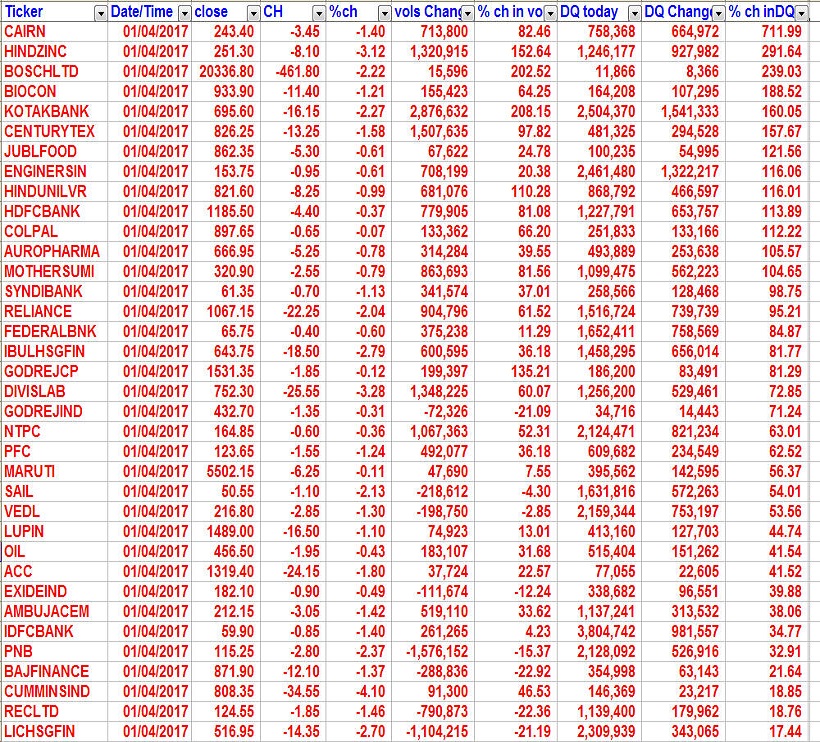 | Ticker | Date/Time | close | CH | %ch | vols Chang | % ch in vo | DQ today | DQ Chang | % ch inDQ |
|---|---|---|---|---|---|---|---|---|---|
| CAIRN | 01/04/2017 | 243.40 | -3.45 | -1.40 | 713,800 | 82.46 | 758,368 | 664,972 | 711.99 |
| HINDZINC | 01/04/2017 | 251.30 | -8.10 | -3.12 | 1,320,915 | 152.64 | 1,246,177 | 927,982 | 291.64 |
| BOSCHLTD | 01/04/2017 | 20336.80 | -461.80 | -2.22 | 15,596 | 202.52 | 11,866 | 8,366 | 239.03 |
| BIOCON | 01/04/2017 | 933.90 | -11.40 | -1.21 | 155,423 | 64.25 | 164,208 | 107,295 | 188.52 |
| KOTAKBANK | 01/04/2017 | 695.60 | -16.15 | -2.27 | 2,876,632 | 208.15 | 2,504,370 | 1,541,333 | 160.05 |
| CENTURYTEX | 01/04/2017 | 826.25 | -13.25 | -1.58 | 1,507,635 | 97.82 | 481,325 | 294,528 | 157.67 |
| JUBLFOOD | 01/04/2017 | 862.35 | -5.30 | -0.61 | 67,622 | 24.78 | 100,235 | 54,995 | 121.56 |
| ENGINERSIN | 01/04/2017 | 153.75 | -0.95 | -0.61 | 708,199 | 20.38 | 2,461,480 | 1,322,217 | 116.06 |
| HINDUNILVR | 01/04/2017 | 821.60 | -8.25 | -0.99 | 681,076 | 110.28 | 868,792 | 466,597 | 116.01 |
| HDFCBANK | 01/04/2017 | 1185.50 | -4.40 | -0.37 | 779,905 | 81.08 | 1,227,791 | 653,757 | 113.89 |
| COLPAL | 01/04/2017 | 897.65 | -0.65 | -0.07 | 133,362 | 66.20 | 251,833 | 133,166 | 112.22 |
| AUROPHARMA | 01/04/2017 | 666.95 | -5.25 | -0.78 | 314,284 | 39.55 | 493,889 | 253,638 | 105.57 |
| MOTHERSUMI | 01/04/2017 | 320.90 | -2.55 | -0.79 | 863,693 | 81.56 | 1,099,475 | 562,223 | 104.65 |
| SYNDIBANK | 01/04/2017 | 61.35 | -0.70 | -1.13 | 341,574 | 37.01 | 258,566 | 128,468 | 98.75 |
| RELIANCE | 01/04/2017 | 1067.15 | -22.25 | -2.04 | 904,796 | 61.52 | 1,516,724 | 739,739 | 95.21 |
| FEDERALBNK | 01/04/2017 | 65.75 | -0.40 | -0.60 | 375,238 | 11.29 | 1,652,411 | 758,569 | 84.87 |
| IBULHSGFIN | 01/04/2017 | 643.75 | -18.50 | -2.79 | 600,595 | 36.18 | 1,458,295 | 656,014 | 81.77 |
| GODREJCP | 01/04/2017 | 1531.35 | -1.85 | -0.12 | 199,397 | 135.21 | 186,200 | 83,491 | 81.29 |
| DIVISLAB | 01/04/2017 | 752.30 | -25.55 | -3.28 | 1,348,225 | 60.07 | 1,256,200 | 529,461 | 72.85 |
| GODREJIND | 01/04/2017 | 432.70 | -1.35 | -0.31 | -72,326 | -21.09 | 34,716 | 14,443 | 71.24 |
| NTPC | 01/04/2017 | 164.85 | -0.60 | -0.36 | 1,067,363 | 52.31 | 2,124,471 | 821,234 | 63.01 |
| PFC | 01/04/2017 | 123.65 | -1.55 | -1.24 | 492,077 | 36.18 | 609,682 | 234,549 | 62.52 |
| MARUTI | 01/04/2017 | 5502.15 | -6.25 | -0.11 | 47,690 | 7.55 | 395,562 | 142,595 | 56.37 |
| SAIL | 01/04/2017 | 50.55 | -1.10 | -2.13 | -218,612 | -4.30 | 1,631,816 | 572,263 | 54.01 |
| VEDL | 01/04/2017 | 216.80 | -2.85 | -1.30 | -198,750 | -2.85 | 2,159,344 | 753,197 | 53.56 |
| LUPIN | 01/04/2017 | 1489.00 | -16.50 | -1.10 | 74,923 | 13.01 | 413,160 | 127,703 | 44.74 |
| OIL | 01/04/2017 | 456.50 | -1.95 | -0.43 | 183,107 | 31.68 | 515,404 | 151,262 | 41.54 |
| ACC | 01/04/2017 | 1319.40 | -24.15 | -1.80 | 37,724 | 22.57 | 77,055 | 22,605 | 41.52 |
| EXIDEIND | 01/04/2017 | 182.10 | -0.90 | -0.49 | -111,674 | -12.24 | 338,682 | 96,551 | 39.88 |
| AMBUJACEM | 01/04/2017 | 212.15 | -3.05 | -1.42 | 519,110 | 33.62 | 1,137,241 | 313,532 | 38.06 |
| IDFCBANK | 01/04/2017 | 59.90 | -0.85 | -1.40 | 261,265 | 4.23 | 3,804,742 | 981,557 | 34.77 |
| PNB | 01/04/2017 | 115.25 | -2.80 | -2.37 | -1,576,152 | -15.37 | 2,128,092 | 526,916 | 32.91 |
| BAJFINANCE | 01/04/2017 | 871.90 | -12.10 | -1.37 | -288,836 | -22.92 | 354,998 | 63,143 | 21.64 |
| CUMMINSIND | 01/04/2017 | 808.35 | -34.55 | -4.10 | 91,300 | 46.53 | 146,369 | 23,217 | 18.85 |
| RECLTD | 01/04/2017 | 124.55 | -1.85 | -1.46 | -790,873 | -22.36 | 1,139,400 | 179,962 | 18.76 |
| LICHSGFIN | 01/04/2017 | 516.95 | -14.35 | -2.70 | -1,104,215 | -21.19 | 2,309,939 | 343,065 | 17.44 |